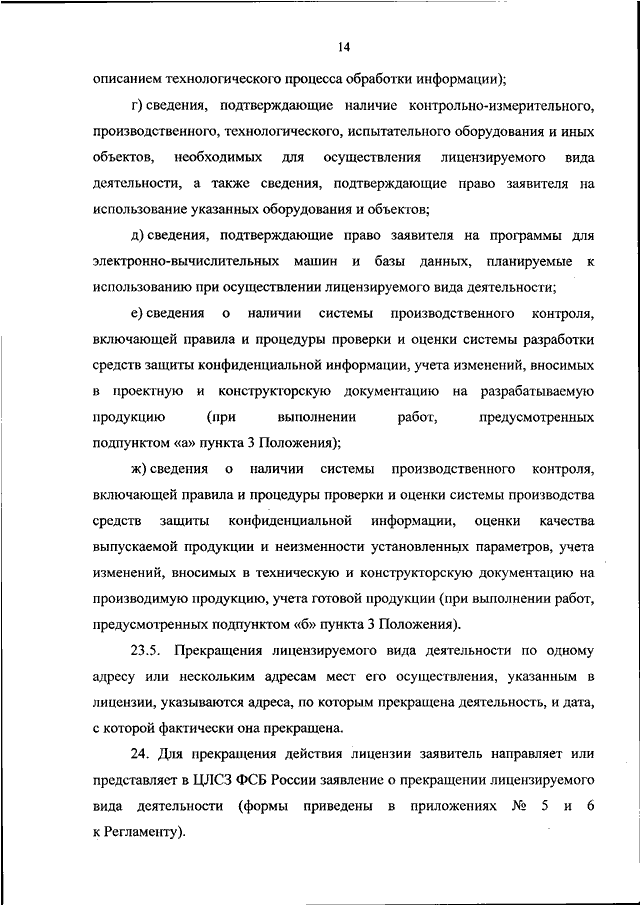 14

описанием технологического процесса обработки информации);

г) сведения, подтверждающие наличие контрольно-измерительного, производственного, технологического, испытательного оборудования и иных объектов, необходимых для осуществления лицензируемого вида деятельности, а также сведения, подтверждающие право заявителя на использование указанных оборудования и объектов;

д) сведения, подтверждающие право заявителя на программы для электронно-вычислительных машин и базы данных, планируемые к использованию при осуществлении лицензируемого вида деятельности;

е) сведения о наличии системы производственного контроля, включающей правила и процедуры проверки и оценки системы разработки средств защиты конфиденциальной информации, учета изменений, вносимых в проектную и конструкторскую документацию на разрабатываемую продукцию (при выполнении работ, предусмотренных подпунктом «а» пункта 3 Положения);

ж) сведения о наличии системы производственного контроля, включающей правила и процедуры проверки и оценки системы производства средств защиты конфиденциальной информации, оценки качества выпускаемой продукции и неизменности установленных параметров, учета изменений, вносимых в техническую и конструкторскую документацию на производимую продукцию, учета готовой продукции (при выполнении работ, предусмотренных подпунктом «б» пункта 3 Положения).

23.5. Прекращения лицензируемого вида деятельности по одному адресу или нескольким адресам мест его осуществления, указанным в лицензии, указываются адреса, по которым прекращена деятельность, и дата, с которой фактически она прекращена.

24. Для прекращения действия лицензии заявитель направляет или представляет в ЦЛСЗ ФСБ России заявление о прекращении лицензируемого вида деятельности (формы приведены в приложениях № 5 и 6 к Регламенту).